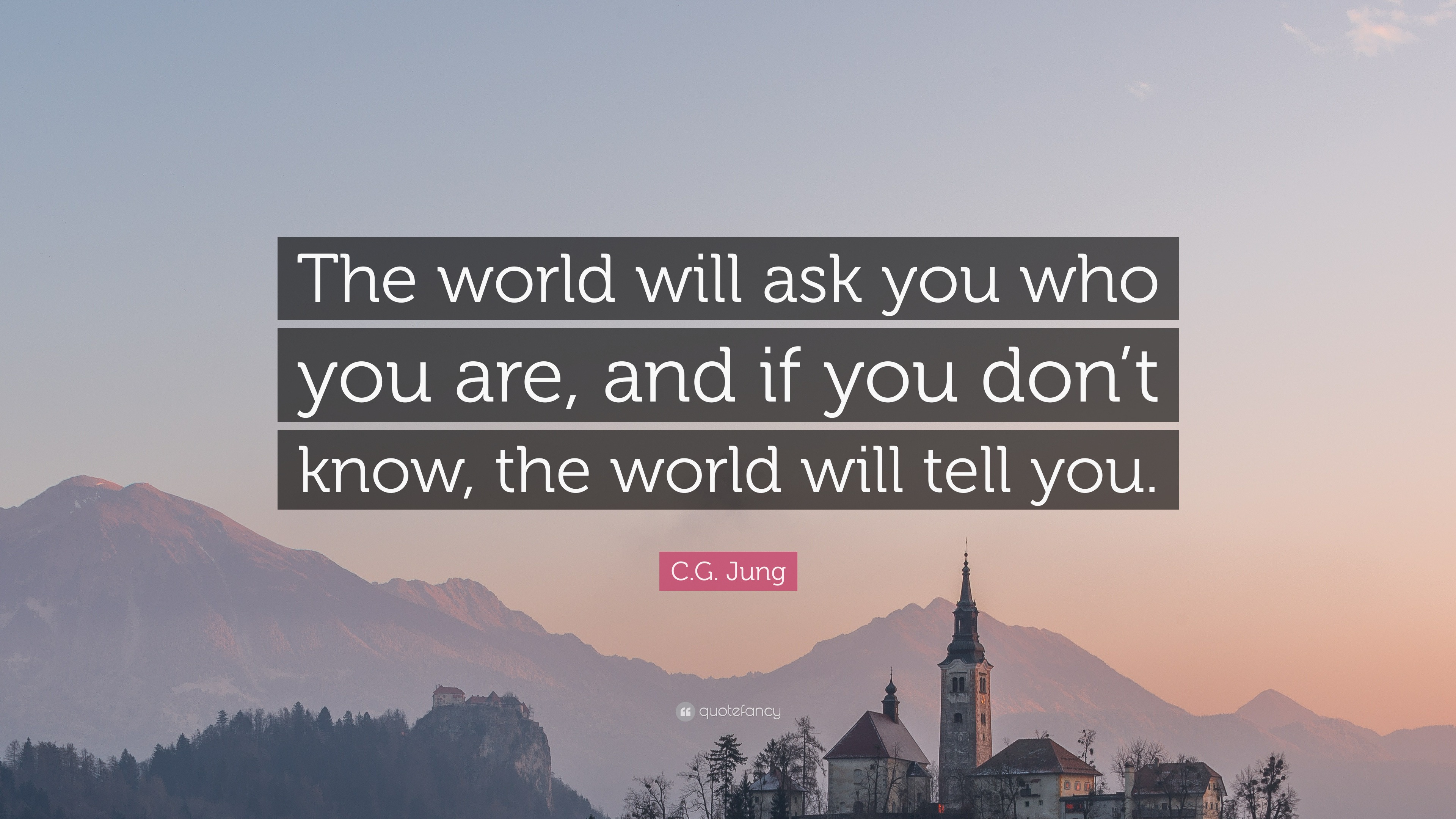 The world will ask you who you are, and if you don’t know, the world will tell you.

C.G. Jung

quotefancy